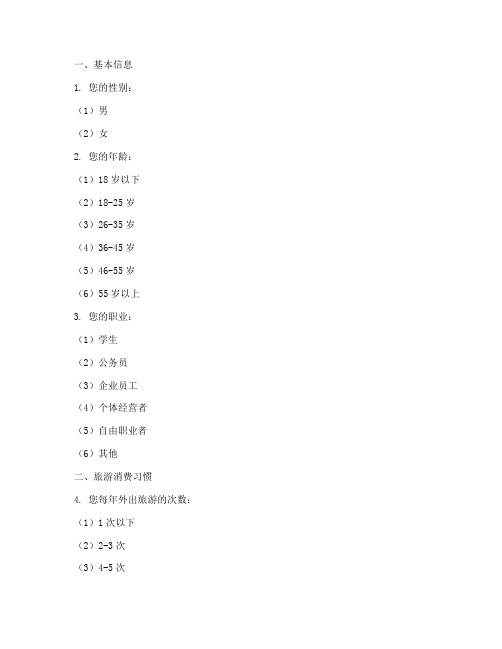 一、基本信息

1. 您的性别：

（1）男

（2）女

2. 您的年龄：

（1）18 岁以下

（2）18-25 岁

（3）26-35 岁

（4）36-45 岁

（5）46-55 岁

（6）55 岁以上

3. 您的职业：

（1）学生

（2）公务员

（3）企业员工

（4）个体经营者

（5）自由职业者

（6）其他

二、旅游消费习惯

4. 您每年外出旅游的次数：

（1）1 次以下

（2）2-3 次

（3）4-5 次